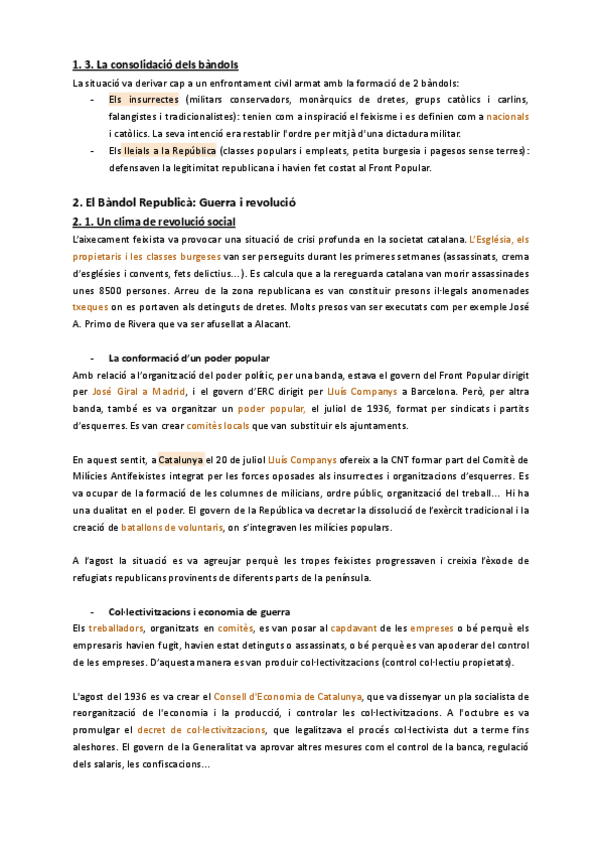 1. 3. La consolidació dels bàndols

La situació va derivar cap a un enfrontament civil armat amb la formació de 2 bàndols:

- Els insurrectes (militars conservadors, monàrquics de dretes, grups catòlics i carlins, falangistes i tradicionalistes): tenien com a inspiració el feixisme i es definien com a nacionals i catòlics. La seva intenció era restablir l'ordre per mitjà d'una dictadura militar.
- Els lleials a la República (classes populars i empleats, petita burgesia i pagesos sense terres): defensaven la legitimitat republicana i havien fet costat al Front Popular.

2. El Bàndol Republicà: Guerra i revolució

2. 1. Un clima de revolució social

L'aixecament feixista va provocar una situació de crisi profunda en la societat catalana. L'Església, els propietaris i les classes burgeses van ser perseguits durant les primeres setmanes (assassinats, crema d'esglésies i convents, fets delictius...). Es calcula que a la rereguarda catalana van morir assassinades unes 8500 persones. Arreu de la zona republicana es van constituir presons il·legals anomenades txeques on es portaven als detinguts de dretes. Molts presos van ser executats com per exemple José A. Primo de Rivera que va ser afusellat a Alacant.

- La conformació d'un poder popular

Amb relació a l'organització del poder polític, per una banda, estava el govern del Front Popular dirigit per José Giral a Madrid, i el govern d'ERC dirigit per Lluís Companys a Barcelona. Però, per altra banda, també es va organitzar un poder popular, el juliol de 1936, format per sindicats i partits d'esquerres. Es van crear comitès locals que van substituir els ajuntaments.

En aquest sentit, a Catalunya el 20 de juliol Lluís Companys ofereix a la CNT formar part del Comitè de Milícies Antifeixistes integrat per les forces oposades als insurrectes i organitzacions d'esquerres. Es va ocupar de la formació de les columnes de milicians, ordre públic, organització del treball... Hi ha una dualitat en el poder. El govern de la República va decretar la dissolució de l'exèrcit tradicional i la creació de batallons de voluntaris, on s'integraven les milícies populars.

A l'agost la situació es va agreujar perquè les tropes feixistes progressaven i creixia l'èxode de refugiats republicans provinents de diferents parts de la península.

- Col·lectivitzacions i economia de guerra

Els treballadors, organitzats en comitès, es van posar al capdavant de les empreses o bé perquè els empresaris havien fugit, havien estat detinguts o assassinats, o bé perquè es van apoderar del control de les empreses. D'aquesta manera es van produir col·lectivitzacions (control col·lectiu propietats).

L'agost del 1936 es va crear el Consell d'Economia de Catalunya, que va dissenyar un pla socialista de reorganització de l'economia i la producció, i controlar les col·lectivitzacions. A l'octubre es va promulgar el decret de col·lectivitzacions, que legalitzava el procés col·lectivista dut a terme fins aleshores. El govern de la Generalitat va aprovar altres mesures com el control de la banca, regulació dels salaris, les confiscacions...